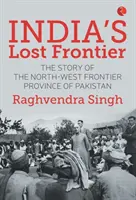 INDIA'S
Lost Frontier

THE STORY OF
THE NORTH-WEST FRONTIER
PROVINCE OF PAKISTAN

Raghvendra Singh